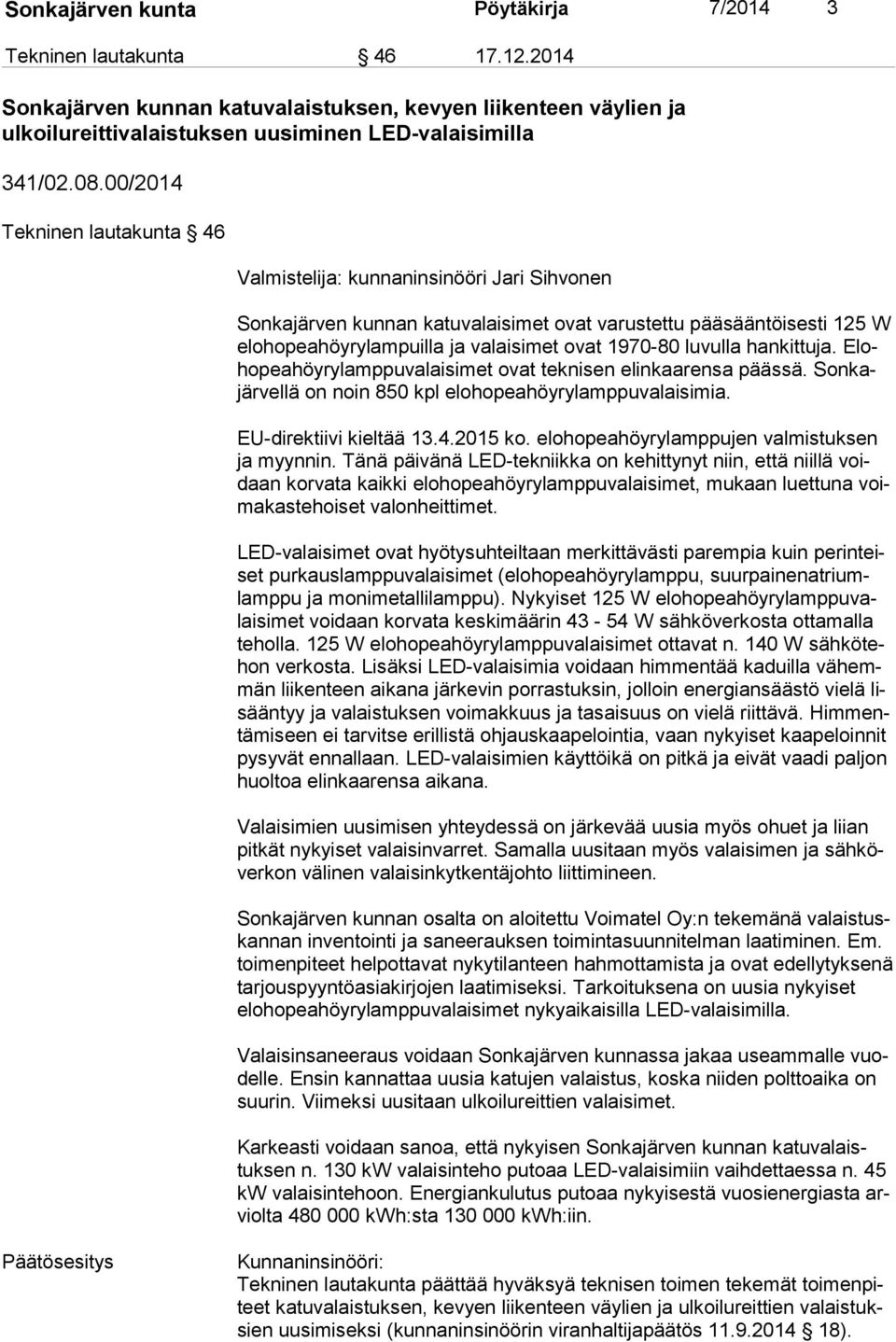 Sonkajärven kunta Pöytäkirja 7/2014 3

Tekninen lautakunta § 46 17.12.2014

Sonkajärven kunnan katuvalaistuksen, kevyen liikenteen väylien ja ulkoilureittivalaistuksen uusiminen LED-valaisimilla

341/02.08.00/2014

Tekninen lautakunta § 46

Valmistelija: kunnaninsinööri Jari Sihvonen

Sonkajärven kunnan katuvalaisimet ovat varustettu pääsääntöisesti 125 W elohopeahöyrylampuilla ja valaisimet ovat 1970-80 luvulla hankittuja. Elohopeahöyrylamppuvalaisimet ovat teknisen elinkaarensa päässä. Sonkajärvellä on noin 850 kpl elohopeahöyrylamppuvalaisimia.

EU-direktiivi kieltää 13.4.2015 ko. elohopeahöyrylamppujen valmistuksen ja myynnin. Tänä päivänä LED-tekniikka on kehittynyt niin, että niillä voidaan korvata kaikki elohopeahöyrylamppuvalaisimet, mukaan luettuna voimakastehoiset valonheittimet.

LED-valaisimet ovat hyötysuhteiltaan merkittävästi parempia kuin perinteiset purkauslamppuvalaisimet (elohopeahöyrylamppu, suurpainenatriumlamppu ja monimetallilamppu). Nykyiset 125 W elohopeahöyrylamppuvalaisimet voidaan korvata keskimäärin 43 - 54 W sähköverkosta ottamalla teholla. 125 W elohopeahöyrylamppuvalaisimet ottavat n. 140 W sähkötehon verkosta. Lisäksi LED-valaisimia voidaan himmentää kaduilla vähemmän liikenteen aikana järkevin porrastuksin, jolloin energiansäästö vielä lisääntyy ja valaistuksen voimakkuus ja tasaisuus on vielä riittävä. Himmentämiseen ei tarvitse erillistä ohjauskaapelointia, vaan nykyiset kaapeloinnit pysyvät ennallaan. LED-valaisimien käyttöikä on pitkä ja eivät vaadi paljon huoltoa elinkaarensa aikana.

Valaisimien uusimisen yhteydessä on järkevää uusia myös ohuet ja liian pitkät nykyiset valaisinvarret. Samalla uusitaan myös valaisimen ja sähköverkon välinen valaisinkytkentäjohto liittimineen.

Sonkajärven kunnan osalta on aloitettu Voimatel Oy:n tekemänä valaistuskannan inventointi ja saneerauksen toimintasuunnitelman laatiminen. Em. toimenpiteet helpottavat nykytilanteen hahmottamista ja ovat edellytyksenä tarjouspyyntöasiakirjojen laatimiseksi. Tarkoituksena on uusia nykyiset elohopeahöyrylamppuvalaisimet nykyaikaisilla LED-valaisimilla.

Valaisinsaneeraus voidaan Sonkajärven kunnassa jakaa useammalle vuodelle. Ensin kannattaa uusia katujen valaistus, koska niiden polttoaika on suurin. Viimeksi uusitaan ulkoilureittien valaisimet.

Karkeasti voidaan sanoa, että nykyisen Sonkajärven kunnan katuvalaistuksen n. 130 kW valaisinteho putoaa LED-valaisimiin vaihdettaessa n. 45 kW valaisintehoon. Energiankulutus putoaa nykyisestä vuosienergiasta arviolta 480 000 kWh:sta 130 000 kWh:iin.

Päätösesitys

Kunnaninsinööri:
Tekninen lautakunta päättää hyväksyä teknisen toimen tekemät toimenpiteet katuvalaistuksen, kevyen liikenteen väylien ja ulkoilureittien valaistuksien uusimiseksi (kunnaninsinöörin viranhaltijapäätös 11.9.2014 § 18).